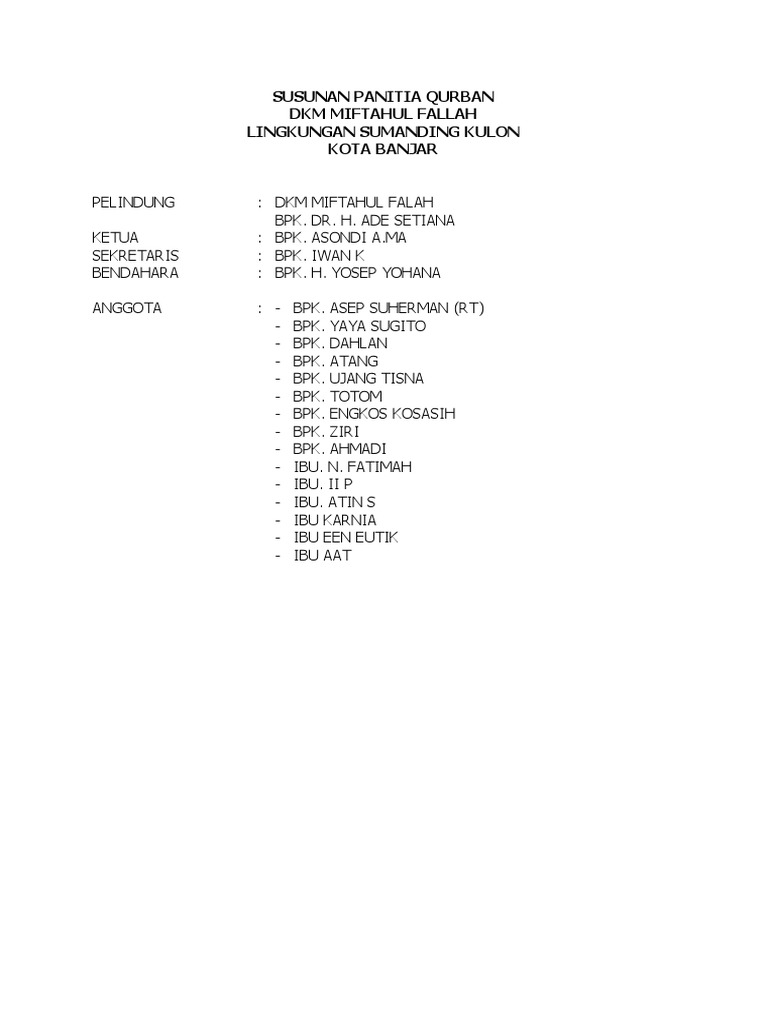 SUSUNAN PANITIA QURBAN
DKM MIFTAHUL FALLAH
LINGKUNGAN SUMANDING KULON
KOTA BANJAR

PELINDUNG : DKM MIFTAHUL FALAH
BPK. DR. H. ADE SETIANA
KETUA : BPK. ASONDI A.MA
SEKRETARIS : BPK. IWAN K
BENDAHARA : BPK. H. YOSEP YOHANA

ANGGOTA : - BPK. ASEP SUHERMAN (RT)
- BPK. YAYA SUGITO
- BPK. DAHLAN
- BPK. ATANG
- BPK. UJANG TISNA
- BPK. TOTOM
- BPK. ENGKOS KOSASIH
- BPK. ZIRI
- BPK. AHMADI
- IBU. N. FATIMAH
- IBU. II P
- IBU. ATIN S
- IBU KARNIA
- IBU EEN EUTIK
- IBU AAT